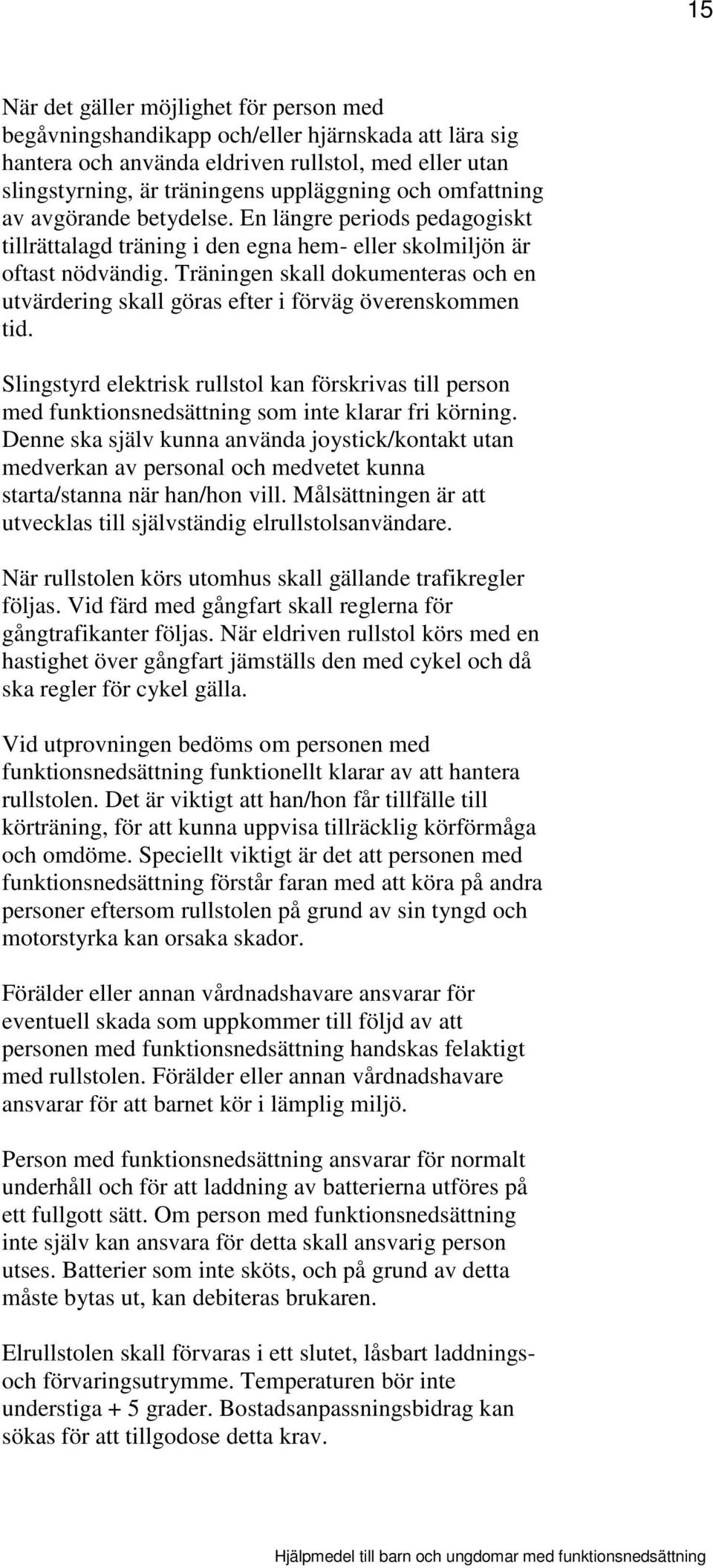 15

När det gäller möjlighet för person med begåvningshandikapp och/eller hjärnskada att lära sig hantera och använda eldriven rullstol, med eller utan slingstyrning, är träningens uppläggning och omfattning av avgörande betydelse. En längre periods pedagogiskt tillrättalagd träning i den egna hem- eller skolmiljön är oftast nödvändig. Träningen skall dokumenteras och en utvärdering skall göras efter i förväg överenskommen tid.

Slingstyrd elektrisk rullstol kan förskrivas till person med funktionsnedsättning som inte klarar fri körning. Denne ska själv kunna använda joystick/kontakt utan medverkan av personal och medvetet kunna starta/stanna när han/hon vill. Målsättningen är att utvecklas till självständig elrullstolsanvändare.

När rullstolen körs utomhus skall gällande trafikregler följas. Vid färd med gångfart skall reglerna för gångtrafikanter följas. När eldriven rullstol körs med en hastighet över gångfart jämställs den med cykel och då ska regler för cykel gälla.

Vid utprovningen bedöms om personen med funktionsnedsättning funktionellt klarar av att hantera rullstolen. Det är viktigt att han/hon får tillfälle till körträning, för att kunna uppvisa tillräcklig körförmåga och omdöme. Speciellt viktigt är det att personen med funktionsnedsättning förstår faran med att köra på andra personer eftersom rullstolen på grund av sin tyngd och motorstyrka kan orsaka skador.

Förälder eller annan vårdnadshavare ansvarar för eventuell skada som uppkommer till följd av att personen med funktionsnedsättning handskas felaktigt med rullstolen. Förälder eller annan vårdnadshavare ansvarar för att barnet kör i lämplig miljö.

Person med funktionsnedsättning ansvarar för normalt underhåll och för att laddning av batterierna utföres på ett fullgott sätt. Om person med funktionsnedsättning inte själv kan ansvara för detta skall ansvarig person utses. Batterier som inte sköts, och på grund av detta måste bytas ut, kan debiteras brukaren.

Elrullstolen skall förvaras i ett slutet, låsbart laddnings- och förvaringsutrymme. Temperaturen bör inte understiga + 5 grader. Bostadsanpassningsbidrag kan sökas för att tillgodose detta krav.

Hjälpmedel till barn och ungdomar med funktionsnedsättning